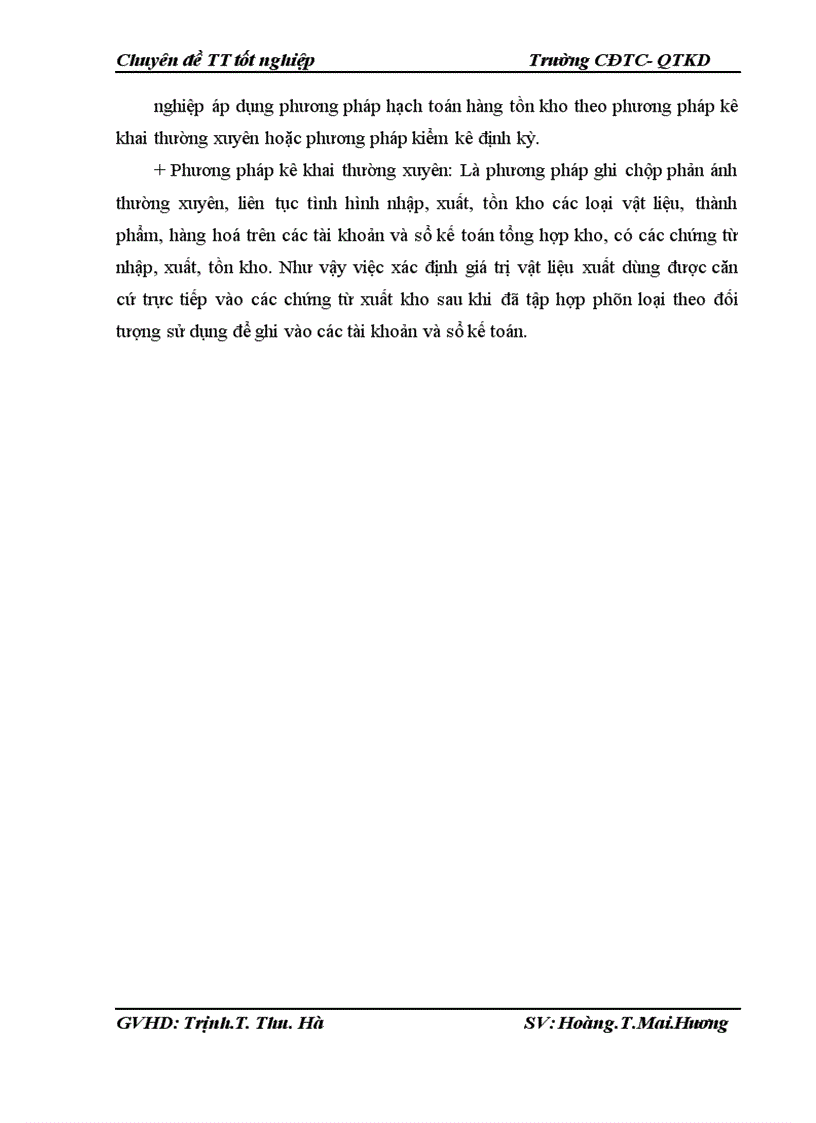 Chuyên đề TT tốt nghiệp Trường CĐTC- QTKD

nghiệp áp dụng phương pháp hạch toán hàng tồn kho theo phương pháp kê khai thường xuyên hoặc phương pháp kiểm kê định kỳ.

+ Phương pháp kê khai thường xuyên: Là phương pháp ghi chộp phản ánh thường xuyên, liên tục tình hình nhập, xuất, tồn kho các loại vật liệu, thành phẩm, hàng hoá trên các tài khoản và sổ kế toán tổng hợp kho, có các chứng từ nhập, xuất, tồn kho. Như vậy việc xác định giá trị vật liệu xuất dùng được căn cứ trực tiếp vào các chứng từ xuất kho sau khi đã tập hợp phõn loại theo đối tượng sử dụng để ghi vào các tài khoản và sổ kế toán.

GVHD: Trịnh.T. Thu. Hà SV: Hoàng.T.Mai.Hương